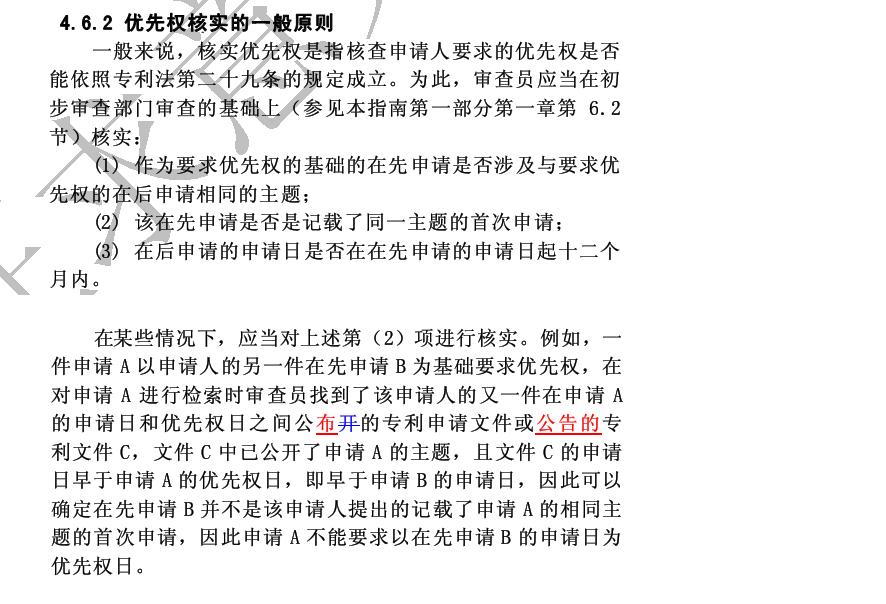 4.6.2 优先权核实的一般原则

一般来说，核实优先权是指核查申请人要求的优先权是否能依照专利法第二十九条的规定成立。为此，审查员应当在初步审查部门审查的基础上（参见本指南第一部分第一章第 6.2 节）核实：

(1) 作为要求优先权的基础的在先申请是否涉及与要求优先权的在后申请相同的主题；

(2) 该在先申请是否是记载了同一主题的首次申请；

(3) 在后申请的申请日是否在在先申请的申请日起十二个月内。

在某些情况下，应当对上述第（2）项进行核实。例如，一件申请 A 以申请人的另一件在先申请 B 为基础要求优先权，在对申请 A 进行检索时审查员找到了该申请人的又一件在申请 A 的申请日和优先权日之间公布开的专利申请文件或公告的专利文件 C，文件 C 中已公开了申请 A 的主题，且文件 C 的申请日早于申请 A 的优先权日，即早于申请 B 的申请日，因此可以确定在先申请 B 并不是该申请人提出的记载了申请 A 的相同主题的首次申请，因此申请 A 不能要求以在先申请 B 的申请日为优先权日。